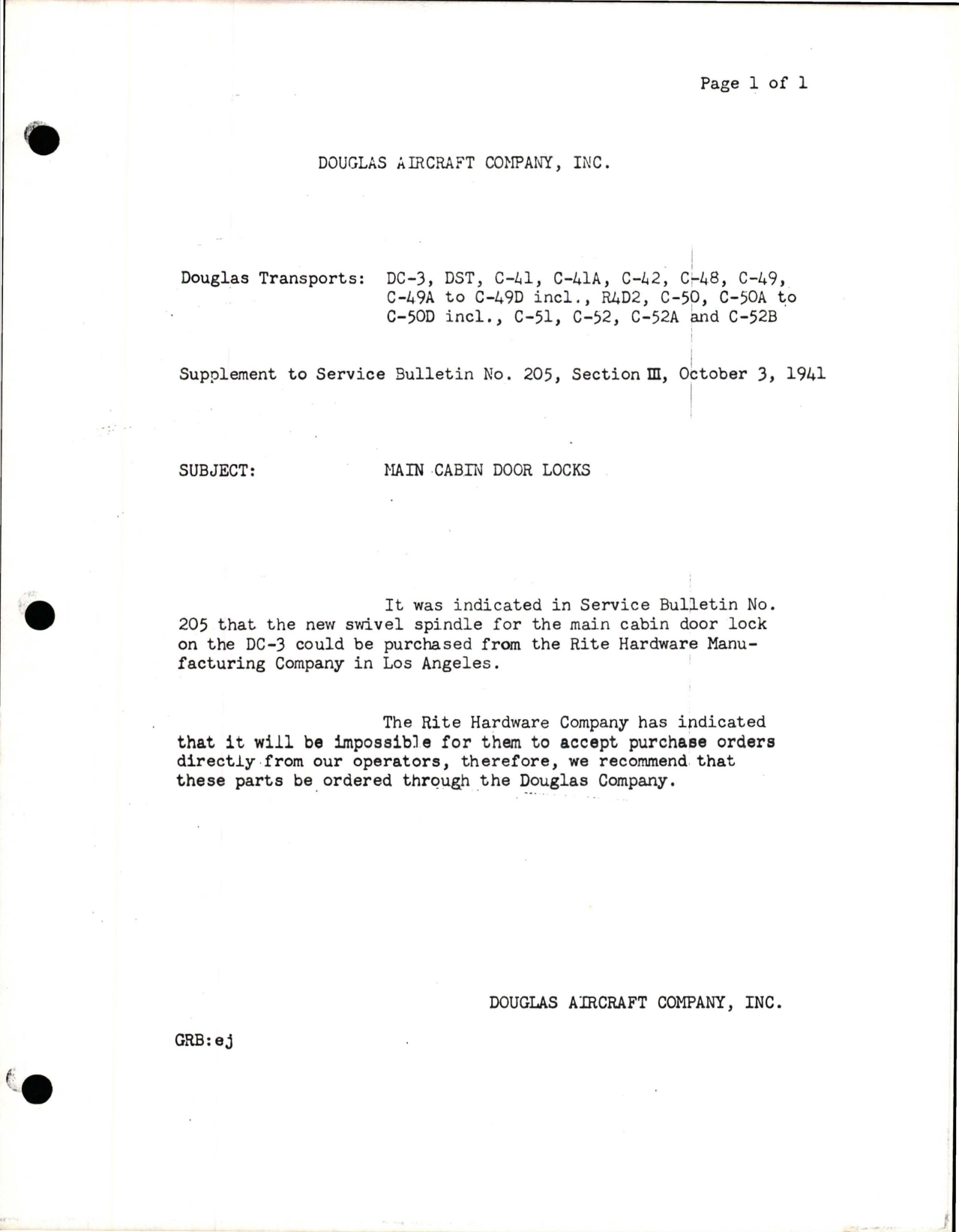 Page 1 of 1

DOUGLAS AIRCRAFT COMPANY, INC.

Douglas Transports: DC-3, DST, C-41, C-41A, C-42, C-48, C-49, C-49A to C-49D incl., R4D2, C-50, C-50A to C-50D incl., C-51, C-52, C-52A and C-52B

Supplement to Service Bulletin No. 205, Section III, October 3, 1941

SUBJECT: MAIN CABIN DOOR LOCKS

It was indicated in Service Bulletin No. 205 that the new swivel spindle for the main cabin door lock on the DC-3 could be purchased from the Rite Hardware Manufacturing Company in Los Angeles.

The Rite Hardware Company has indicated that it will be impossible for them to accept purchase orders directly from our operators, therefore, we recommend that these parts be ordered through the Douglas Company.

DOUGLAS AIRCRAFT COMPANY, INC.

GRB:ej